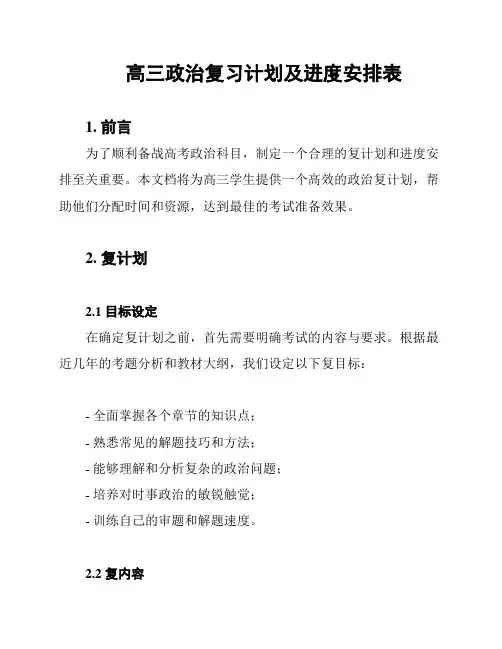 高三政治复习计划及进度安排表

1. 前言

为了顺利备战高考政治科目，制定一个合理的复计划和进度安排至关重要。本文档将为高三学生提供一个高效的政治复计划，帮助他们分配时间和资源，达到最佳的考试准备效果。

2. 复计划

2.1 目标设定

在确定复计划之前，首先需要明确考试的内容与要求。根据最近几年的考题分析和教材大纲，我们设定以下复目标：

- 全面掌握各个章节的知识点；
- 熟悉常见的解题技巧和方法；
- 能够理解和分析复杂的政治问题；
- 培养对时事政治的敏锐触觉；
- 训练自己的审题和解题速度。

2.2 复内容